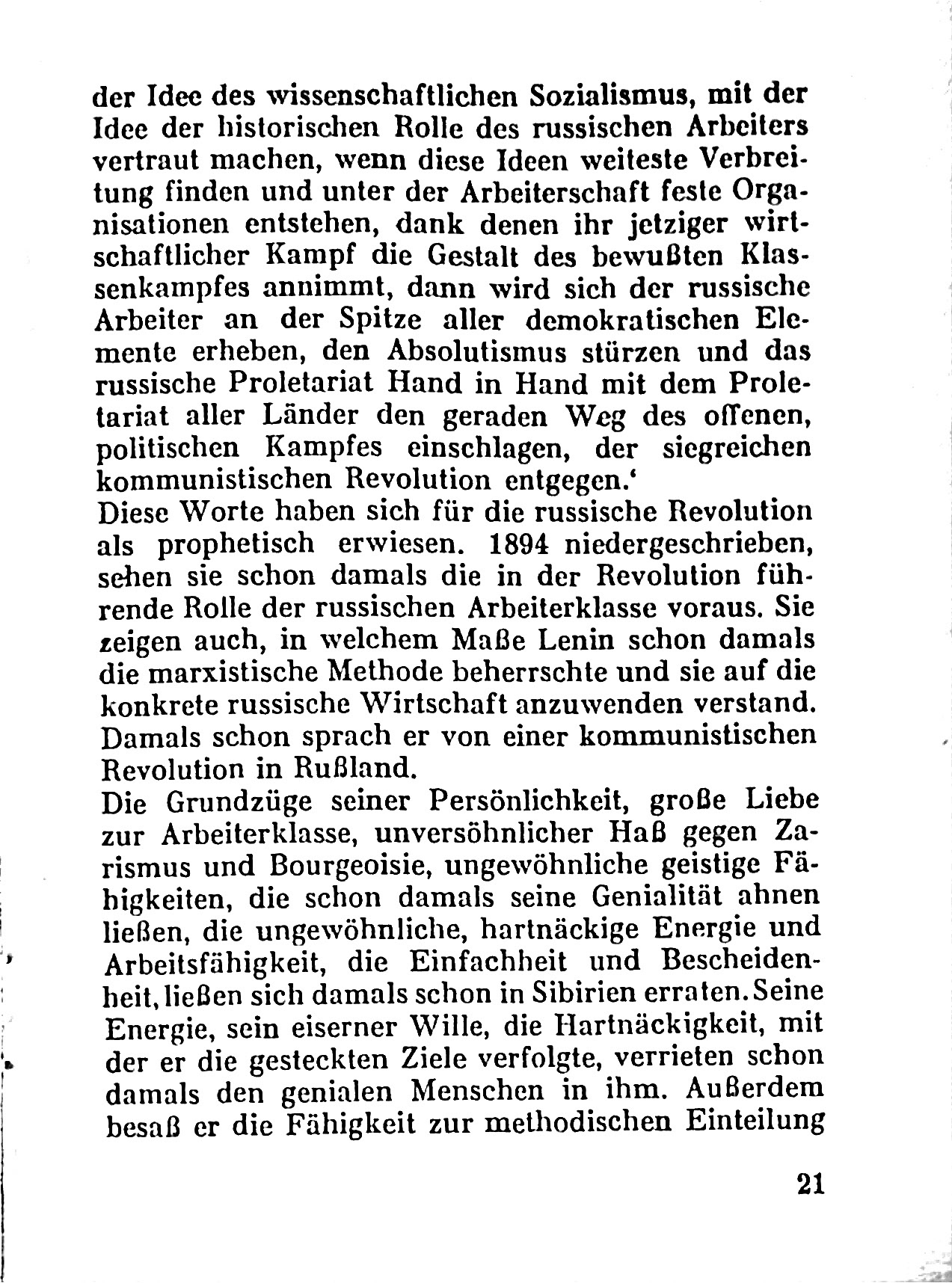 der Idee des wissenschaftlichen Sozialismus, mit der Idee der historischen Rolle des russischen Arbeiters vertraut machen, wenn diese Ideen weiteste Verbreitung finden und unter der Arbeiterschaft feste Organisationen entstehen, dank denen ihr jetziger wirtschaftlicher Kampf die Gestalt des bewußten Klassenkampfes annimmt, dann wird sich der russische Arbeiter an der Spitze aller demokratischen Elemente erheben, den Absolutismus stürzen und das russische Proletariat Hand in Hand mit dem Proletariat aller Länder den geraden Weg des offenen, politischen Kampfes einschlagen, der siegreichen kommunistischen Revolution entgegen.'
Diese Worte haben sich für die russische Revolution als prophetisch erwiesen. 1894 niedergeschrieben, sehen sie schon damals die in der Revolution führende Rolle der russischen Arbeiterklasse voraus. Sie zeigen auch, in welchem Maße Lenin schon damals die marxistische Methode beherrschte und sie auf die konkrete russische Wirtschaft anzuwenden verstand. Damals schon sprach er von einer kommunistischen Revolution in Rußland.
Die Grundzüge seiner Persönlichkeit, große Liebe zur Arbeiterklasse, unversöhnlicher Haß gegen Zarismus und Bourgeoisie, ungewöhnliche geistige Fähigkeiten, die schon damals seine Genialität ahnen ließen, die ungewöhnliche, hartnäckige Energie und Arbeitsfähigkeit, die Einfachheit und Bescheidenheit, ließen sich damals schon in Sibirien erraten. Seine Energie, sein eiserner Wille, die Hartnäckigkeit, mit der er die gesteckten Ziele verfolgte, verrieten schon damals den genialen Menschen in ihm. Außerdem besaß er die Fähigkeit zur methodischen Einteilung

21